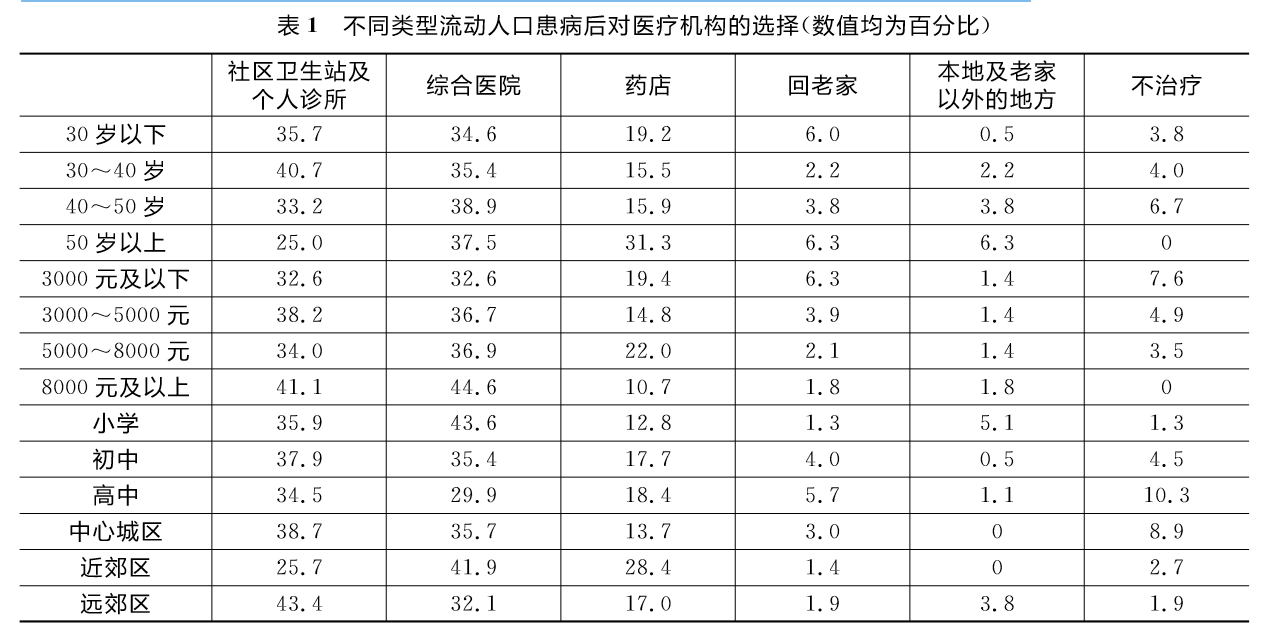 表 1　不同类型流动人口患病后对医疗机构的选择(数值均为百分比)

| | 社区卫生站及个人诊所 | 综合医院 | 药店 | 回老家 | 本地及老家以外的地方 | 不治疗 |
|---|---|---|---|---|---|---|
| 30 岁以下 | 35.7 | 34.6 | 19.2 | 6.0 | 0.5 | 3.8 |
| 30～40 岁 | 40.7 | 35.4 | 15.5 | 2.2 | 2.2 | 4.0 |
| 40～50 岁 | 33.2 | 38.9 | 15.9 | 3.8 | 3.8 | 6.7 |
| 50 岁以上 | 25.0 | 37.5 | 31.3 | 6.3 | 6.3 | 0 |
| 3000 元及以下 | 32.6 | 32.6 | 19.4 | 6.3 | 1.4 | 7.6 |
| 3000～5000 元 | 38.2 | 36.7 | 14.8 | 3.9 | 1.4 | 4.9 |
| 5000～8000 元 | 34.0 | 36.9 | 22.0 | 2.1 | 1.4 | 3.5 |
| 8000 元及以上 | 41.1 | 44.6 | 10.7 | 1.8 | 1.8 | 0 |
| 小学 | 35.9 | 43.6 | 12.8 | 1.3 | 5.1 | 1.3 |
| 初中 | 37.9 | 35.4 | 17.7 | 4.0 | 0.5 | 4.5 |
| 高中 | 34.5 | 29.9 | 18.4 | 5.7 | 1.1 | 10.3 |
| 中心城区 | 38.7 | 35.7 | 13.7 | 3.0 | 0 | 8.9 |
| 近郊区 | 25.7 | 41.9 | 28.4 | 1.4 | 0 | 2.7 |
| 远郊区 | 43.4 | 32.1 | 17.0 | 1.9 | 3.8 | 1.9 |